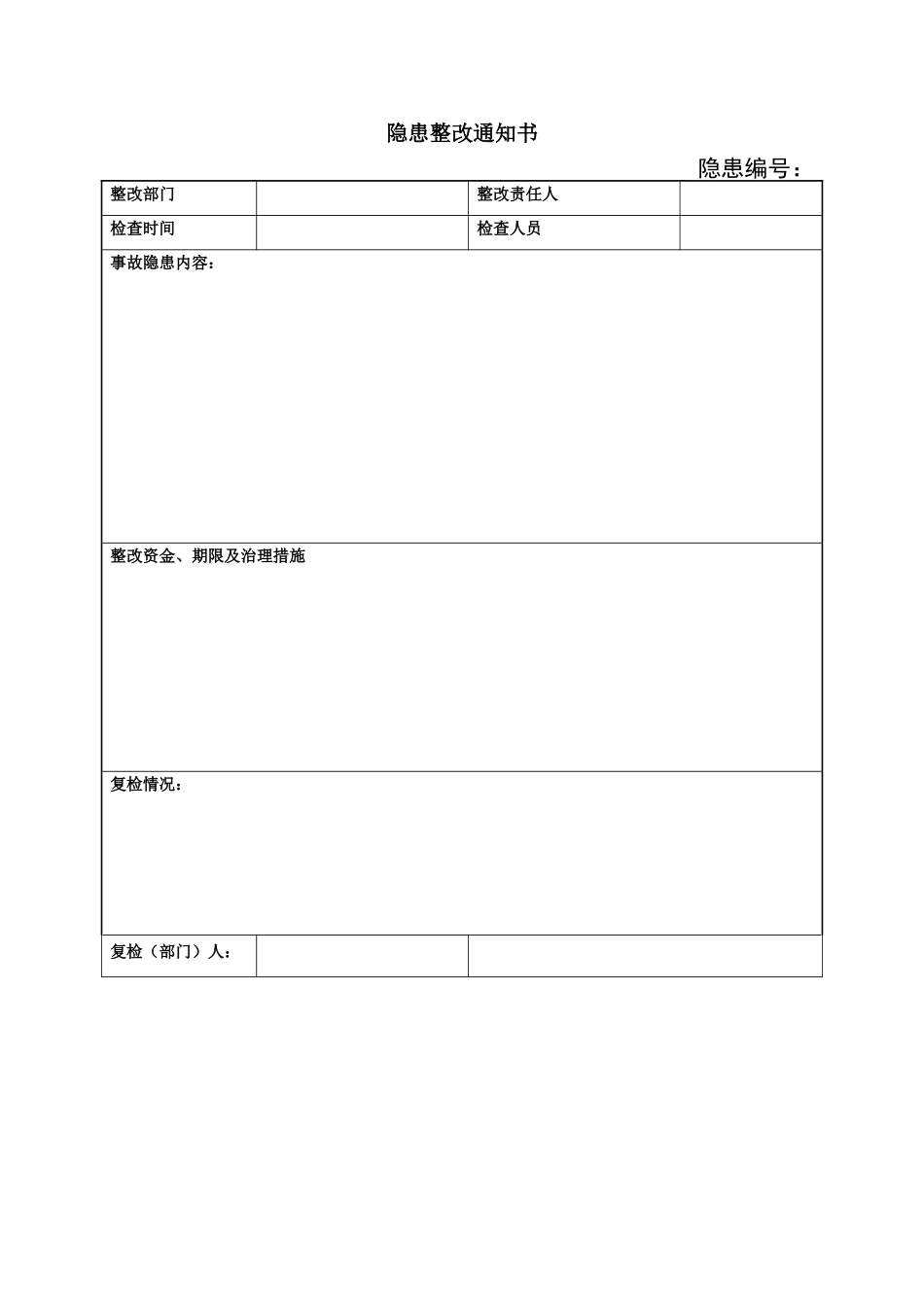 隐患整改通知书

隐患编号：

| 整改部门 |  | 整改责任人 |  |
|---|---|---|---|
| 检查时间 |  | 检查人员 |  |
| 事故隐患内容： | | | |
| 整改资金、期限及治理措施 | | | |
| 复检情况： | | | |
| 复检（部门）人： |  |  | |